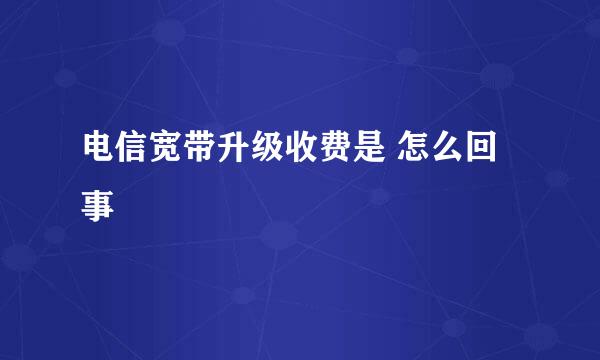 电信宽带升级收费是 怎么回事